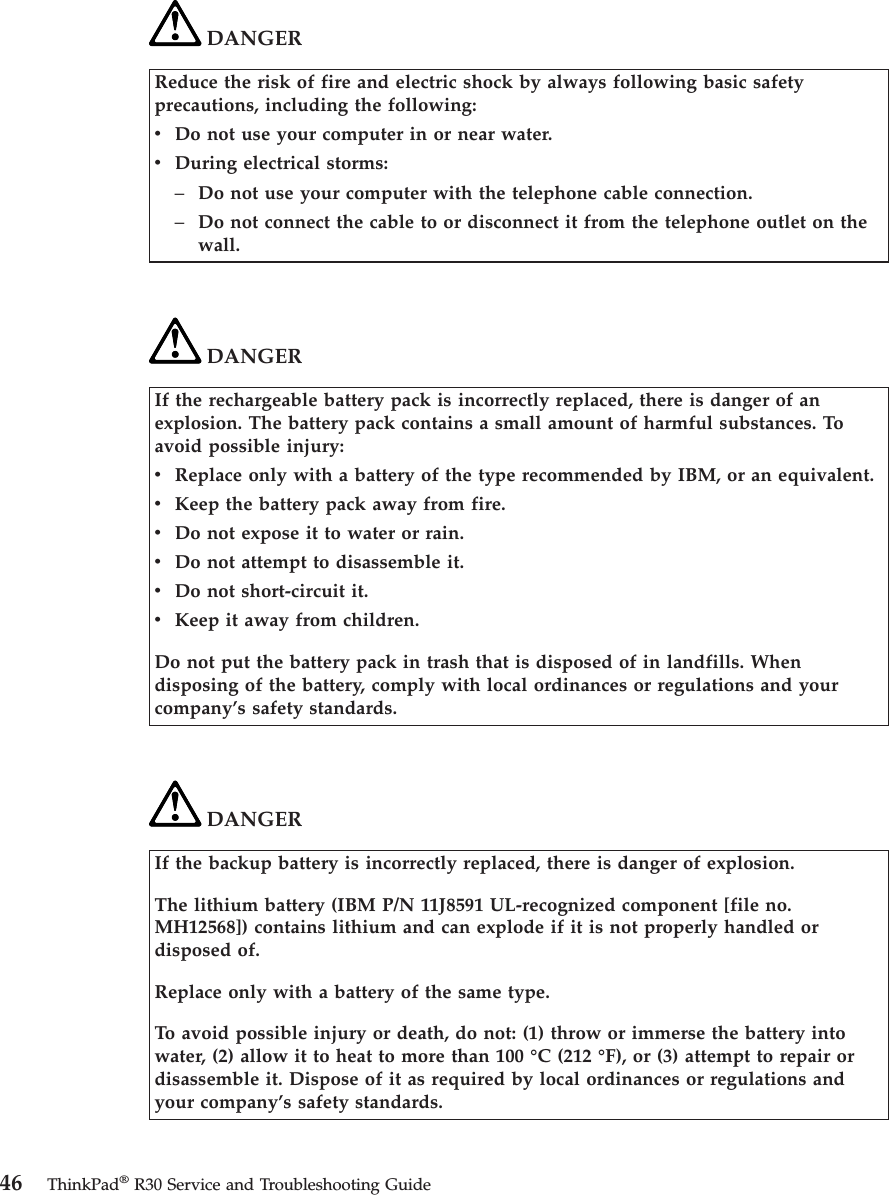 DANGER

Reduce the risk of fire and electric shock by always following basic safety precautions, including the following:

• Do not use your computer in or near water.
• During electrical storms:
– Do not use your computer with the telephone cable connection.
– Do not connect the cable to or disconnect it from the telephone outlet on the wall.

DANGER

If the rechargeable battery pack is incorrectly replaced, there is danger of an explosion. The battery pack contains a small amount of harmful substances. To avoid possible injury:

• Replace only with a battery of the type recommended by IBM, or an equivalent.
• Keep the battery pack away from fire.
• Do not expose it to water or rain.
• Do not attempt to disassemble it.
• Do not short-circuit it.
• Keep it away from children.

Do not put the battery pack in trash that is disposed of in landfills. When disposing of the battery, comply with local ordinances or regulations and your company's safety standards.

DANGER

If the backup battery is incorrectly replaced, there is danger of explosion.

The lithium battery (IBM P/N 11J8591 UL-recognized component [file no. MH12568]) contains lithium and can explode if it is not properly handled or disposed of.

Replace only with a battery of the same type.

To avoid possible injury or death, do not: (1) throw or immerse the battery into water, (2) allow it to heat to more than 100 °C (212 °F), or (3) attempt to repair or disassemble it. Dispose of it as required by local ordinances or regulations and your company's safety standards.

46 ThinkPad® R30 Service and Troubleshooting Guide